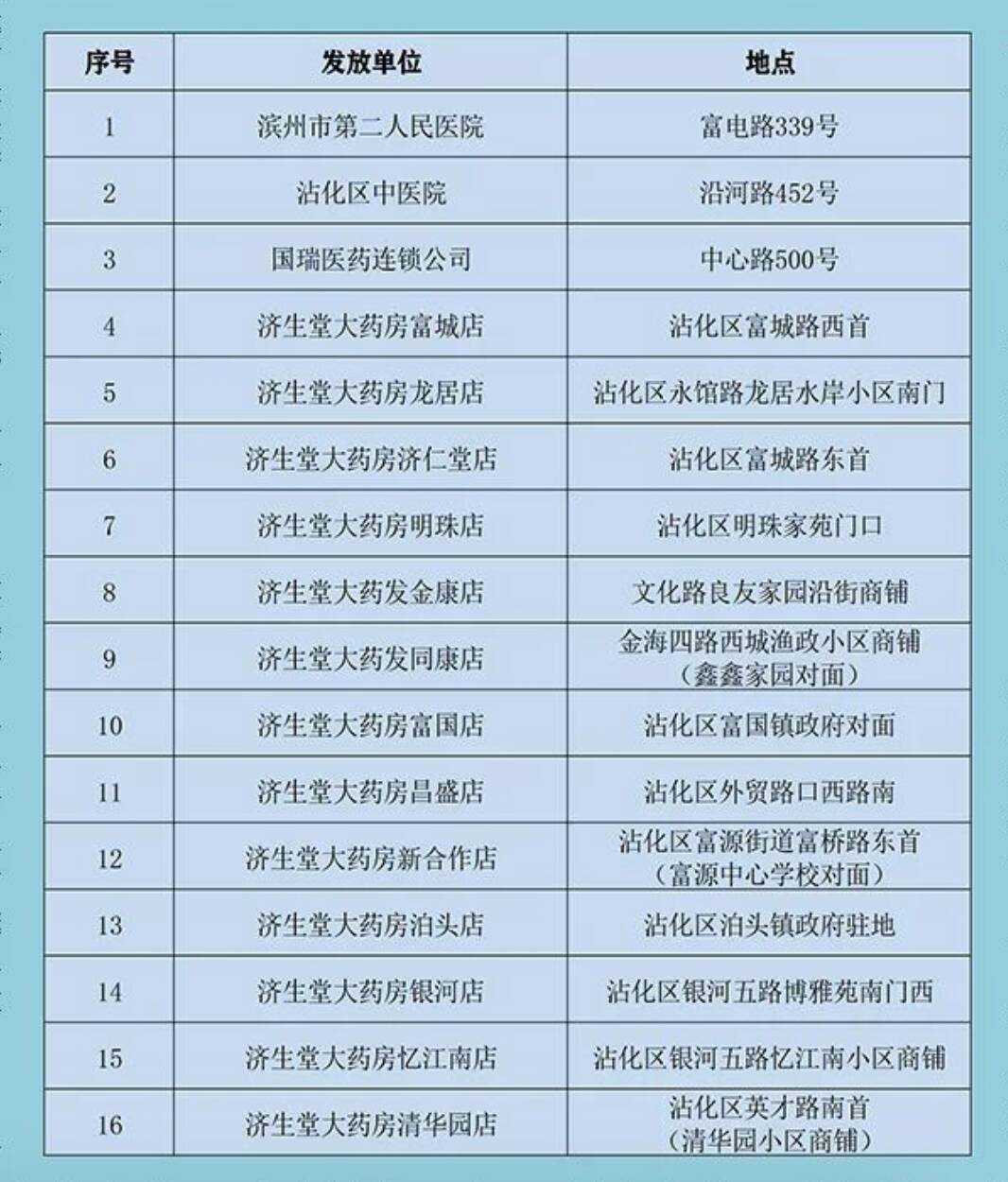 | 序号 | 发放单位 | 地点 |
|---|---|---|
| 1 | 滨州市第二人民医院 | 富电路339号 |
| 2 | 沾化区中医院 | 沿河路452号 |
| 3 | 国瑞医药连锁公司 | 中心路500号 |
| 4 | 济生堂大药房富城店 | 沾化区富城路西首 |
| 5 | 济生堂大药房龙居店 | 沾化区永馆路龙居水岸小区南门 |
| 6 | 济生堂大药房济仁堂店 | 沾化区富城路东首 |
| 7 | 济生堂大药房明珠店 | 沾化区明珠家苑门口 |
| 8 | 济生堂大药发金康店 | 文化路良友家园沿街商铺 |
| 9 | 济生堂大药发同康店 | 金海四路西城渔政小区商铺（鑫鑫家园对面） |
| 10 | 济生堂大药房富国店 | 沾化区富国镇政府对面 |
| 11 | 济生堂大药房昌盛店 | 沾化区外贸路口西路南 |
| 12 | 济生堂大药房新合作店 | 沾化区富源街道富桥路东首（富源中心学校对面） |
| 13 | 济生堂大药房泊头店 | 沾化区泊头镇政府驻地 |
| 14 | 济生堂大药房银河店 | 沾化区银河五路博雅苑南门西 |
| 15 | 济生堂大药房忆江南店 | 沾化区银河五路忆江南小区商铺 |
| 16 | 济生堂大药房清华园店 | 沾化区英才路南首（清华园小区商铺） |